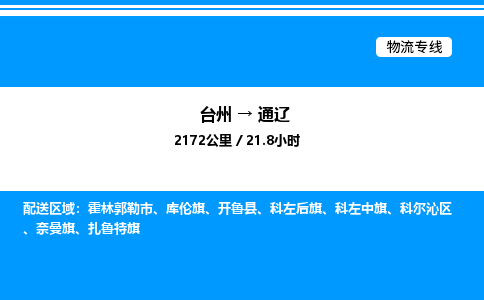 物流专线

台州 → 通辽

2172公里 / 21.8小时

配送区域：霍林郭勒市、库伦旗、开鲁县、科左后旗、科左中旗、科尔沁区、奈曼旗、扎鲁特旗